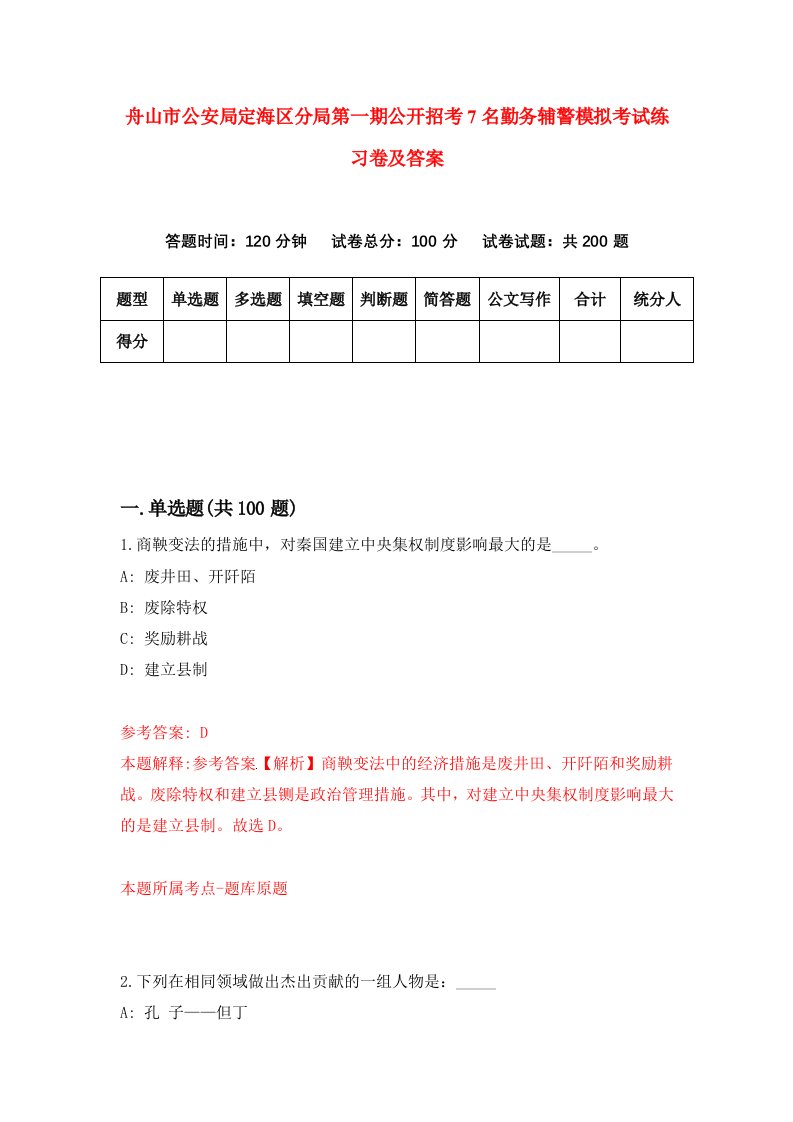 舟山市公安局定海区分局第一期公开招考7名勤务辅警模拟考试练习卷及答案

答题时间：120分钟　试卷总分：100分　试卷试题：共200题

| 题型 | 单选题 | 多选题 | 填空题 | 判断题 | 简答题 | 公文写作 | 合计 | 统分人 |
|---|---|---|---|---|---|---|---|---|
| 得分 | | | | | | | | |

一.单选题(共100题)

1.商鞅变法的措施中，对秦国建立中央集权制度影响最大的是_____。

A: 废井田、开阡陌

B: 废除特权

C: 奖励耕战

D: 建立县制

参考答案: D

本题解释:参考答案【解析】商鞅变法中的经济措施是废井田、开阡陌和奖励耕战。废除特权和建立县铡是政治管理措施。其中，对建立中央集权制度影响最大的是建立县制。故选D。

本题所属考点-题库原题

2.下列在相同领域做出杰出贡献的一组人物是：_____

A: 孔 子——但丁